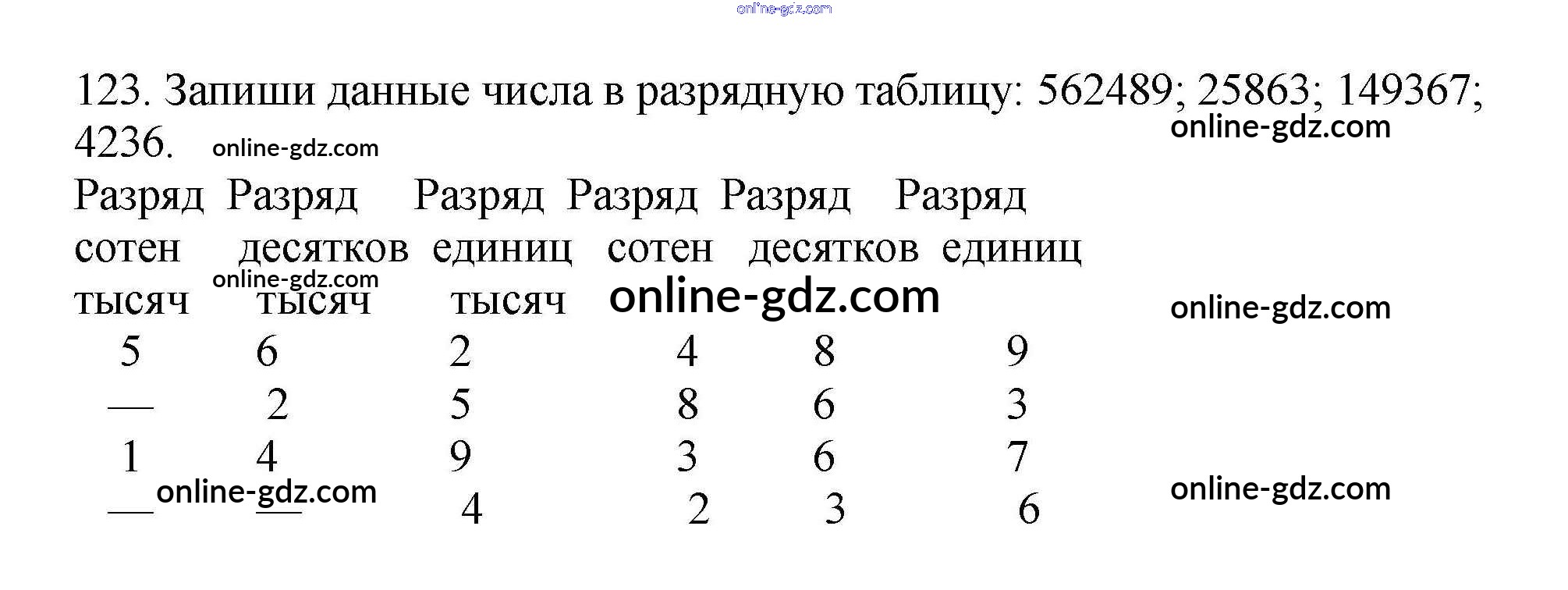 123. Запиши данные числа в разрядную таблицу: 562489; 25863; 149367; 4236.

| Разряд сотен тысяч | Разряд десятков тысяч | Разряд единиц тысяч | Разряд сотен | Разряд десятков | Разряд единиц |
|---|---|---|---|---|---|
| 5 | 6 | 2 | 4 | 8 | 9 |
| — | 2 | 5 | 8 | 6 | 3 |
| 1 | 4 | 9 | 3 | 6 | 7 |
| — | — | 4 | 2 | 3 | 6 |

online-gdz.com